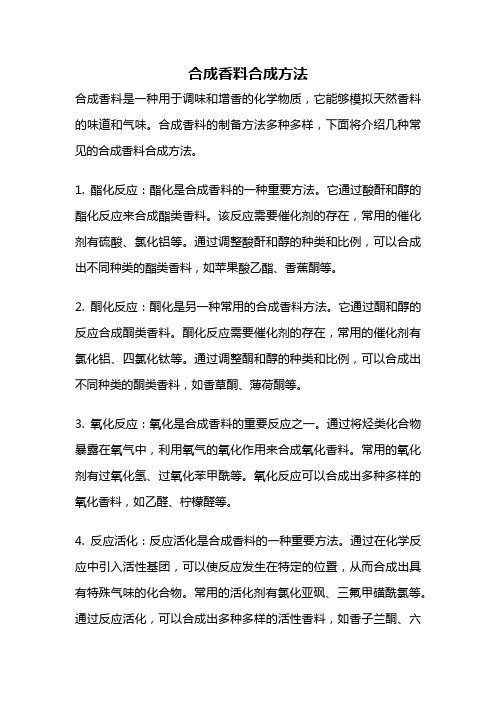 合成香料合成方法

合成香料是一种用于调味和增香的化学物质，它能够模拟天然香料的味道和气味。合成香料的制备方法多种多样，下面将介绍几种常见的合成香料合成方法。

1. 酯化反应：酯化是合成香料的一种重要方法。它通过酸酐和醇的酯化反应来合成酯类香料。该反应需要催化剂的存在，常用的催化剂有硫酸、氯化铝等。通过调整酸酐和醇的种类和比例，可以合成出不同种类的酯类香料，如苹果酸乙酯、香蕉酮等。

2. 酮化反应：酮化是另一种常用的合成香料方法。它通过酮和醇的反应合成酮类香料。酮化反应需要催化剂的存在，常用的催化剂有氯化铝、四氯化钛等。通过调整酮和醇的种类和比例，可以合成出不同种类的酮类香料，如香草酮、薄荷酮等。

3. 氧化反应：氧化是合成香料的重要反应之一。通过将烃类化合物暴露在氧气中，利用氧气的氧化作用来合成氧化香料。常用的氧化剂有过氧化氢、过氧化苯甲酰等。氧化反应可以合成出多种多样的氧化香料，如乙醛、柠檬醛等。

4. 反应活化：反应活化是合成香料的一种重要方法。通过在化学反应中引入活性基团，可以使反应发生在特定的位置，从而合成出具有特殊气味的化合物。常用的活化剂有氯化亚砜、三氟甲磺酰氯等。通过反应活化，可以合成出多种多样的活性香料，如香子兰酮、六